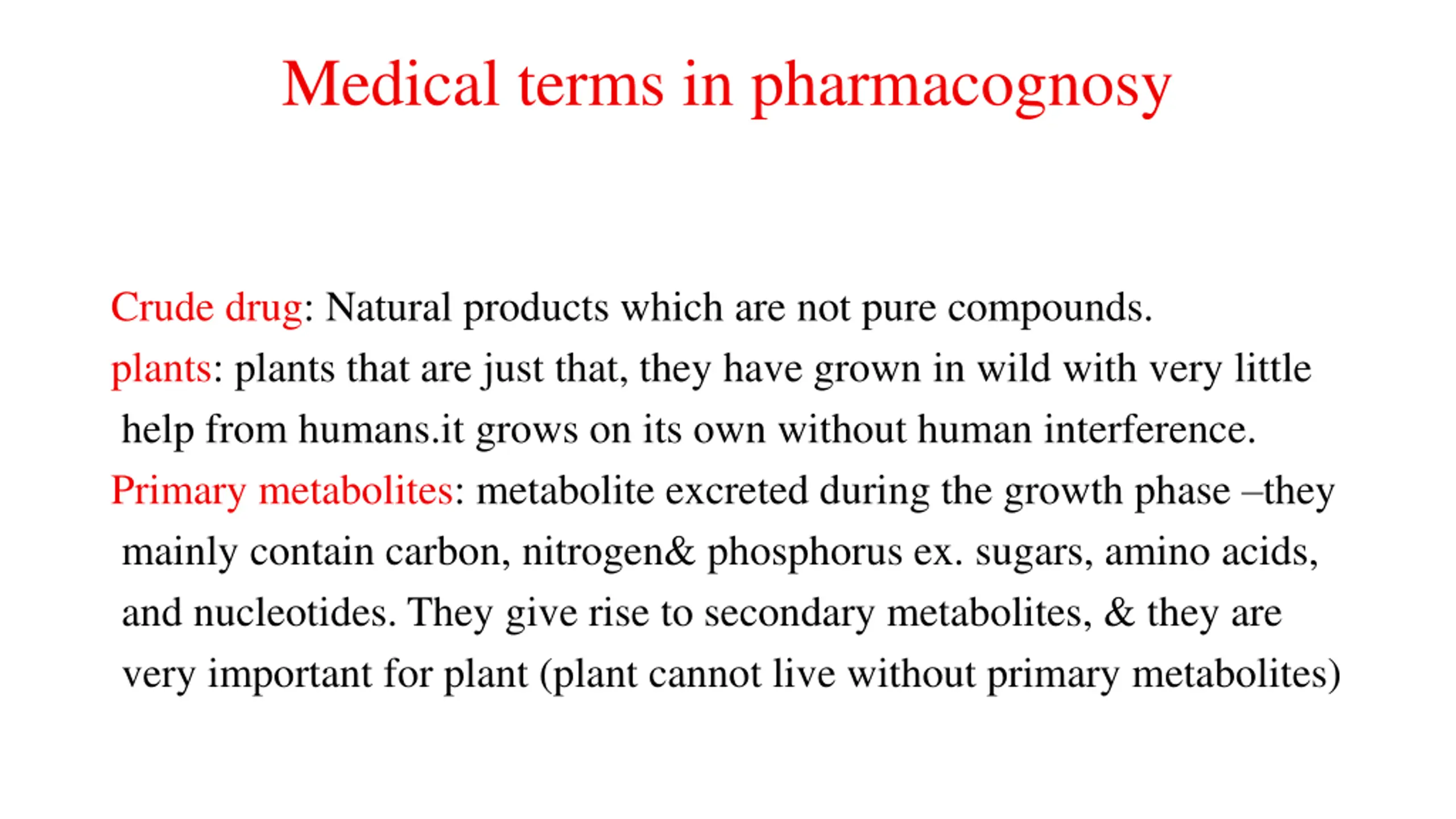 Medical terms in pharmacognosy

Crude drug: Natural products which are not pure compounds.

plants: plants that are just that, they have grown in wild with very little help from humans.it grows on its own without human interference.

Primary metabolites: metabolite excreted during the growth phase –they mainly contain carbon, nitrogen& phosphorus ex. sugars, amino acids, and nucleotides. They give rise to secondary metabolites, & they are very important for plant (plant cannot live without primary metabolites)